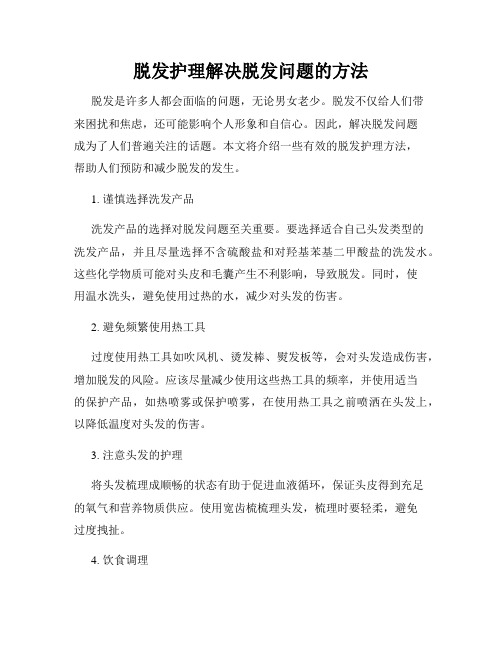 脱发护理解决脱发问题的方法

脱发是许多人都会面临的问题，无论男女老少。脱发不仅给人们带来困扰和焦虑，还可能影响个人形象和自信心。因此，解决脱发问题成为了人们普遍关注的话题。本文将介绍一些有效的脱发护理方法，帮助人们预防和减少脱发的发生。

1. 谨慎选择洗发产品

洗发产品的选择对脱发问题至关重要。要选择适合自己头发类型的洗发产品，并且尽量选择不含硫酸盐和对羟基苯基二甲酸盐的洗发水。这些化学物质可能对头皮和毛囊产生不利影响，导致脱发。同时，使用温水洗头，避免使用过热的水，减少对头发的伤害。

2. 避免频繁使用热工具

过度使用热工具如吹风机、烫发棒、熨发板等，会对头发造成伤害，增加脱发的风险。应该尽量减少使用这些热工具的频率，并使用适当的保护产品，如热喷雾或保护喷雾，在使用热工具之前喷洒在头发上，以降低温度对头发的伤害。

3. 注意头发的护理

将头发梳理成顺畅的状态有助于促进血液循环，保证头皮得到充足的氧气和营养物质供应。使用宽齿梳梳理头发，梳理时要轻柔，避免过度拽扯。

4. 饮食调理